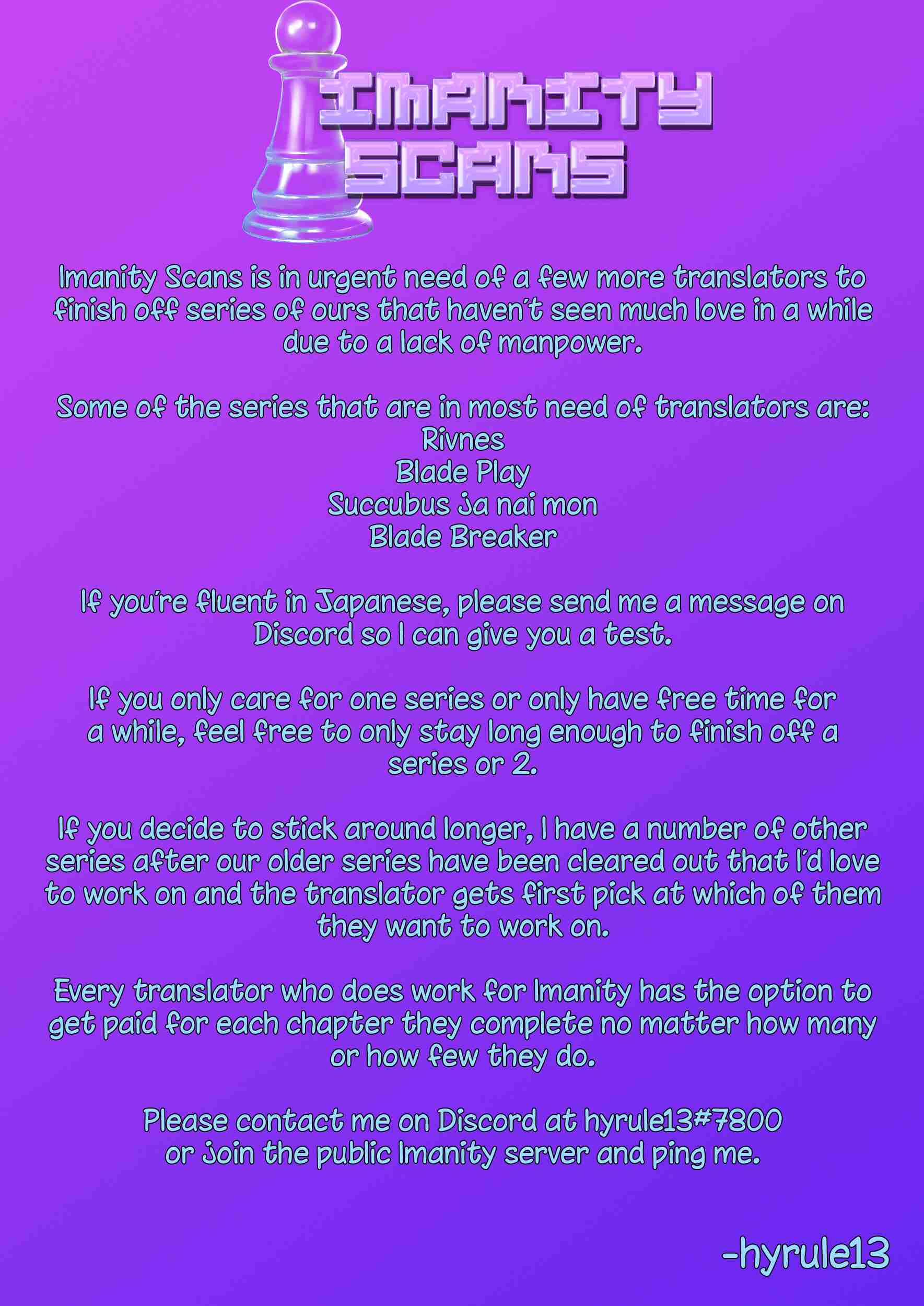 IMANITY SCANS

Imanity Scans is in urgent need of a few more translators to finish off series of ours that haven't seen much love in a while due to a lack of manpower.

Some of the series that are in most need of translators are:
Rivnes
Blade Play
Succubus Ja nai mon
Blade Breaker

If you're fluent in Japanese, please send me a message on Discord so I can give you a test.

If you only care for one series or only have free time for a while, feel free to only stay long enough to finish off a series or 2.

If you decide to stick around longer, I have a number of other series after our older series have been cleared out that I'd love to work on and the translator gets first pick at which of them they want to work on.

Every translator who does work for Imanity has the option to get paid for each chapter they complete no matter how many or how few they do.

Please contact me on Discord at hyrule13#7800
or join the public Imanity server and ping me.

-hyrule13